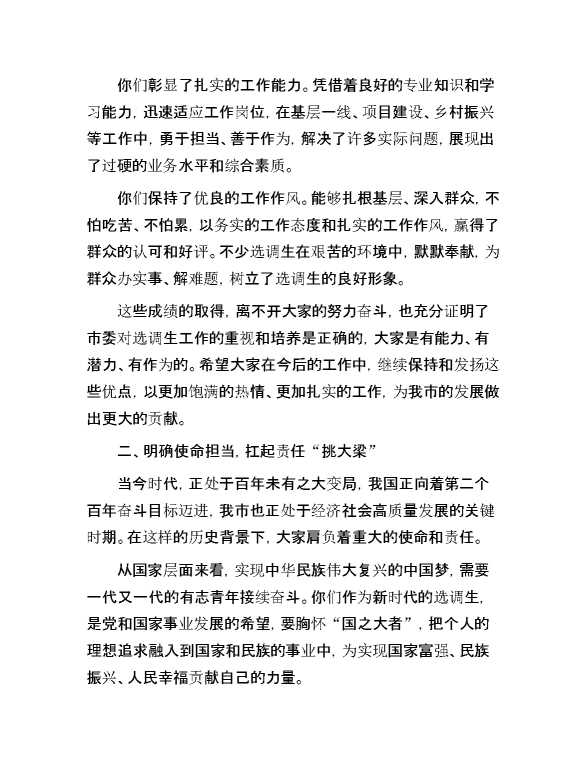 你们彰显了扎实的工作能力。凭借着良好的专业知识和学习能力，迅速适应工作岗位，在基层一线、项目建设、乡村振兴等工作中，勇于担当、善于作为，解决了许多实际问题，展现出了过硬的业务水平和综合素质。

你们保持了优良的工作作风。能够扎根基层、深入群众，不怕吃苦、不怕累，以务实的工作态度和扎实的工作作风，赢得了群众的认可和好评。不少选调生在艰苦的环境中，默默奉献，为群众办实事、解难题，树立了选调生的良好形象。

这些成绩的取得，离不开大家的努力奋斗，也充分证明了市委对选调生工作的重视和培养是正确的，大家是有能力、有潜力、有作为的。希望大家在今后的工作中，继续保持和发扬这些优点，以更加饱满的热情、更加扎实的工作，为我市的发展做出更大的贡献。

二、明确使命担当，扛起责任“挑大梁”

当今时代，正处于百年未有之大变局，我国正向着第二个百年奋斗目标迈进，我市也正处于经济社会高质量发展的关键时期。在这样的历史背景下，大家肩负着重大的使命和责任。

从国家层面来看，实现中华民族伟大复兴的中国梦，需要一代又一代的有志青年接续奋斗。你们作为新时代的选调生，是党和国家事业发展的希望，要胸怀“国之大者”，把个人的理想追求融入到国家和民族的事业中，为实现国家富强、民族振兴、人民幸福贡献自己的力量。